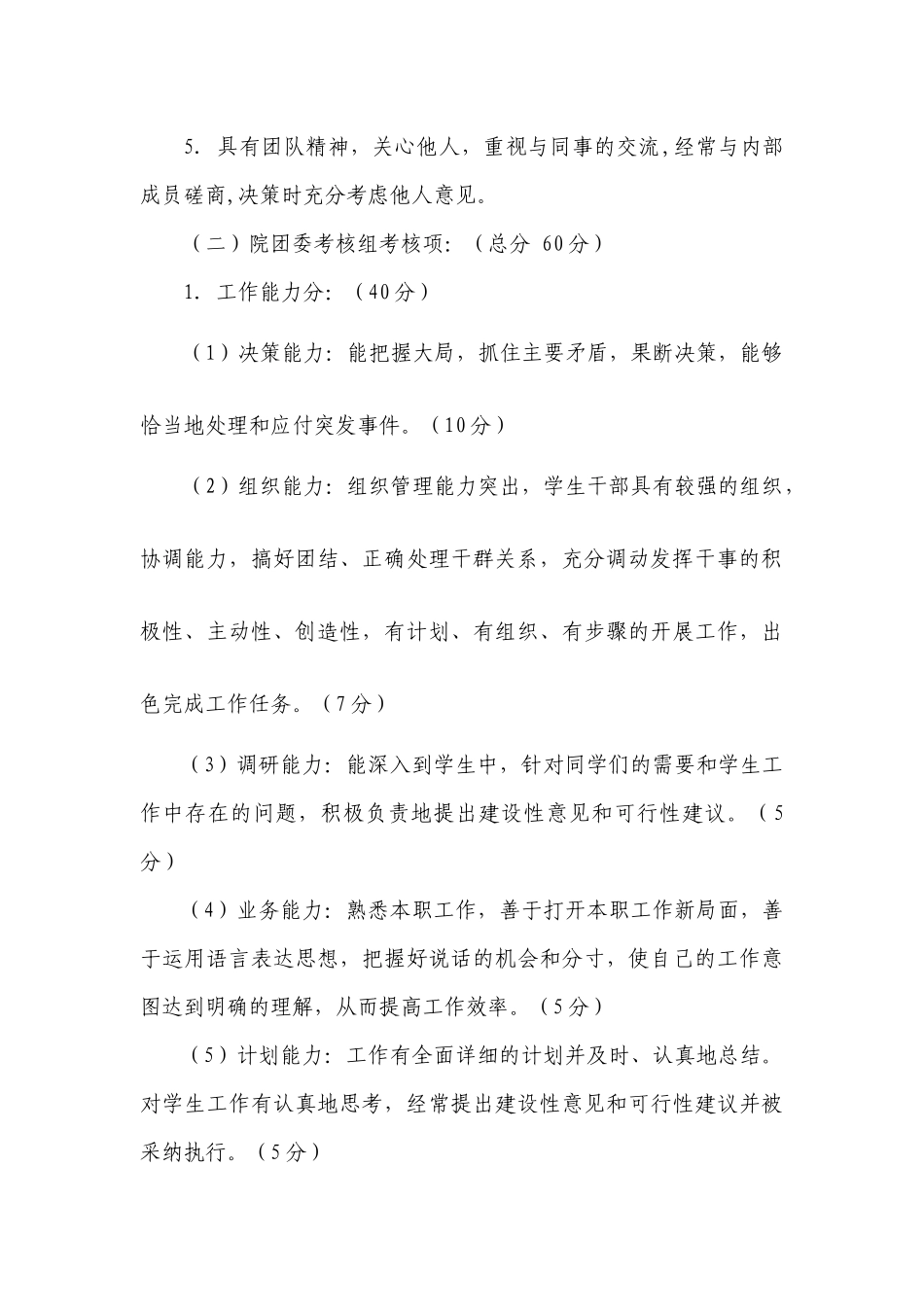 5. 具有团队精神，关心他人，重视与同事的交流,经常与内部成员磋商,决策时充分考虑他人意见。

（二）院团委考核组考核项：（总分 60分）

1. 工作能力分：（40分）

（1）决策能力：能把握大局，抓住主要矛盾，果断决策，能够恰当地处理和应付突发事件。（10分）

（2）组织能力：组织管理能力突出，学生干部具有较强的组织，协调能力，搞好团结、正确处理干群关系，充分调动发挥干事的积极性、主动性、创造性，有计划、有组织、有步骤的开展工作，出色完成工作任务。（7分）

（3）调研能力：能深入到学生中，针对同学们的需要和学生工作中存在的问题，积极负责地提出建设性意见和可行性建议。（5分）

（4）业务能力：熟悉本职工作，善于打开本职工作新局面，善于运用语言表达思想，把握好说话的机会和分寸，使自己的工作意图达到明确的理解，从而提高工作效率。（5分）

（5）计划能力：工作有全面详细的计划并及时、认真地总结。对学生工作有认真地思考，经常提出建设性意见和可行性建议并被采纳执行。（5分）